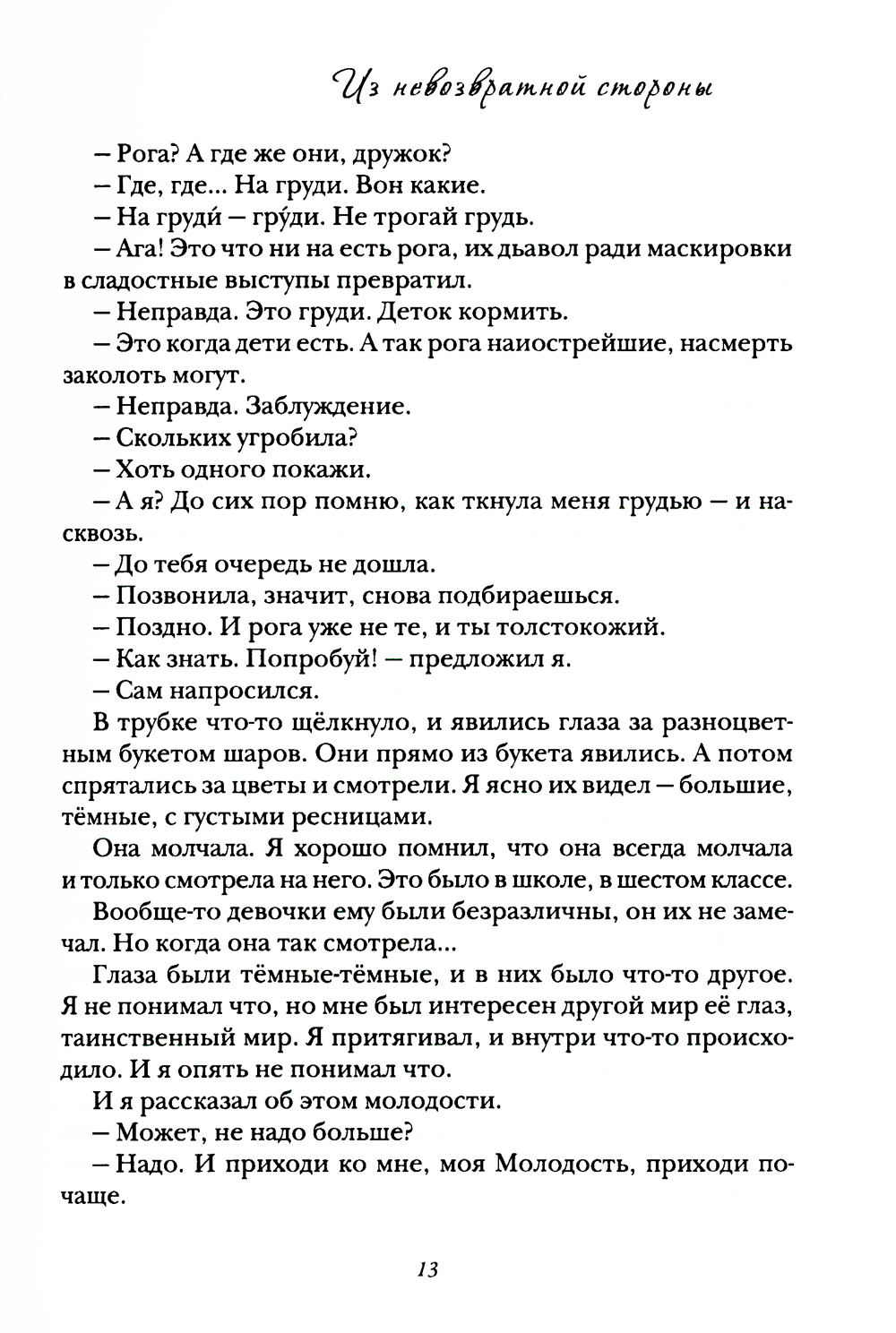 Из невозвратной стороны

– Рога? А где же они, дружок?

– Где, где... На груди. Вон какие.

– На груди́ – гру́ди. Не трогай грудь.

– Ага! Это что ни на есть рога, их дьавол ради маскировки в сладостные выступы превратил.

– Неправда. Это груди. Деток кормить.

– Это когда дети есть. А так рога наиострейшие, насмерть заколоть могут.

– Неправда. Заблуждение.

– Скольких угробила?

– Хоть одного покажи.

– А я? До сих пор помню, как ткнула меня грудью – и насквозь.

– До тебя очередь не дошла.

– Позвонила, значит, снова подбираешься.

– Поздно. И рога уже не те, и ты толстокожий.

– Как знать. Попробуй! – предложил я.

– Сам напросился.

В трубке что-то щёлкнуло, и явились глаза за разноцветным букетом шаров. Они прямо из букета явились. А потом спрятались за цветы и смотрели. Я ясно их видел – большие, тёмные, с густыми ресницами.

Она молчала. Я хорошо помнил, что она всегда молчала и только смотрела на него. Это было в школе, в шестом классе.

Вообще-то девочки ему были безразличны, он их не замечал. Но когда она так смотрела...

Глаза были тёмные-тёмные, и в них было что-то другое. Я не понимал что, но мне был интересен другой мир её глаз, таинственный мир. Я притягивал, и внутри что-то происходило. И я опять не понимал что.

И я рассказал об этом молодости.

– Может, не надо больше?

– Надо. И приходи ко мне, моя Молодость, приходи почаще.

13